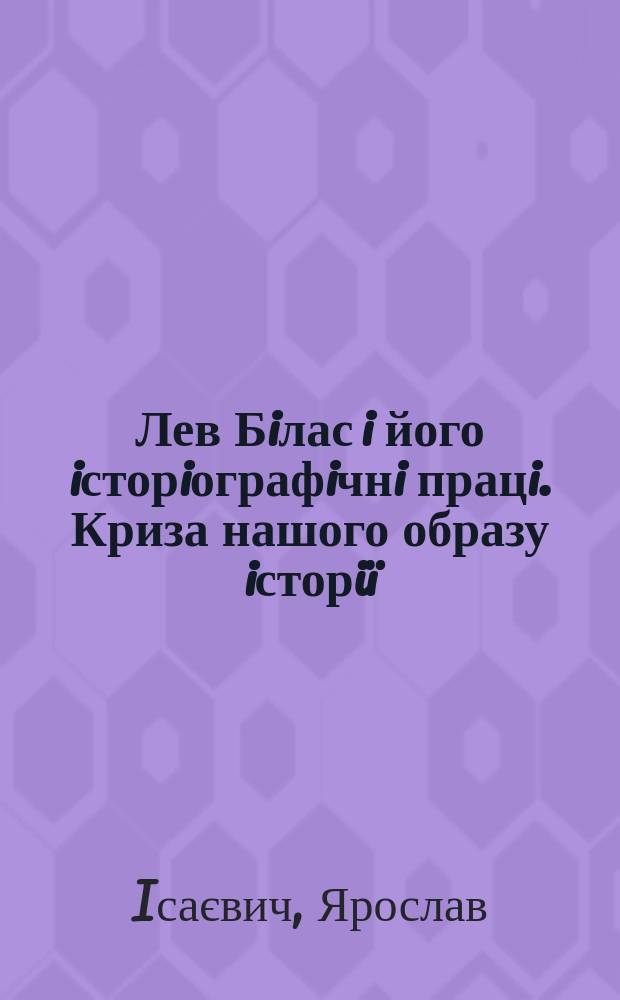 Лев Білас і його історіографічні праці. Криза нашого образу історії

Ісаєвич, Ярослав